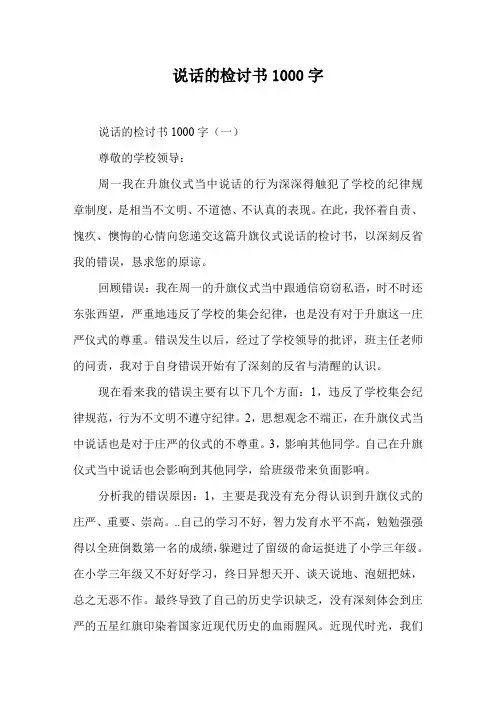 说话的检讨书 1000 字

说话的检讨书 1000 字（一）

尊敬的学校领导：

周一我在升旗仪式当中说话的行为深深得触犯了学校的纪律规章制度，是相当不文明、不道德、不认真的表现。在此，我怀着自责、愧疚、懊悔的心情向您递交这篇升旗仪式说话的检讨书，以深刻反省我的错误，恳求您的原谅。

回顾错误：我在周一的升旗仪式当中跟通信窃窃私语，时不时还东张西望，严重地违反了学校的集会纪律，也是没有对于升旗这一庄严仪式的尊重。错误发生以后，经过了学校领导的批评，班主任老师的问责，我对于自身错误开始有了深刻的反省与清醒的认识。

现在看来我的错误主要有以下几个方面：1，违反了学校集会纪律规范，行为不文明不遵守纪律。2，思想观念不端正，在升旗仪式当中说话也是对于庄严的仪式的不尊重。3，影响其他同学。自己在升旗仪式当中说话也会影响到其他同学，给班级带来负面影响。

分析我的错误原因：1，主要是我没有充分得认识到升旗仪式的庄严、重要、崇高。..自己的学习不好，智力发育水平不高，勉勉强强得以全班倒数第一名的成绩，躲避过了留级的命运挺进了小学三年级。在小学三年级又不好好学习，终日异想天开、谈天说地、泡妞把妹，总之无恶不作。最终导致了自己的历史学识缺乏，没有深刻体会到庄严的五星红旗印染着国家近现代历史的血雨腥风。近现代时光，我们